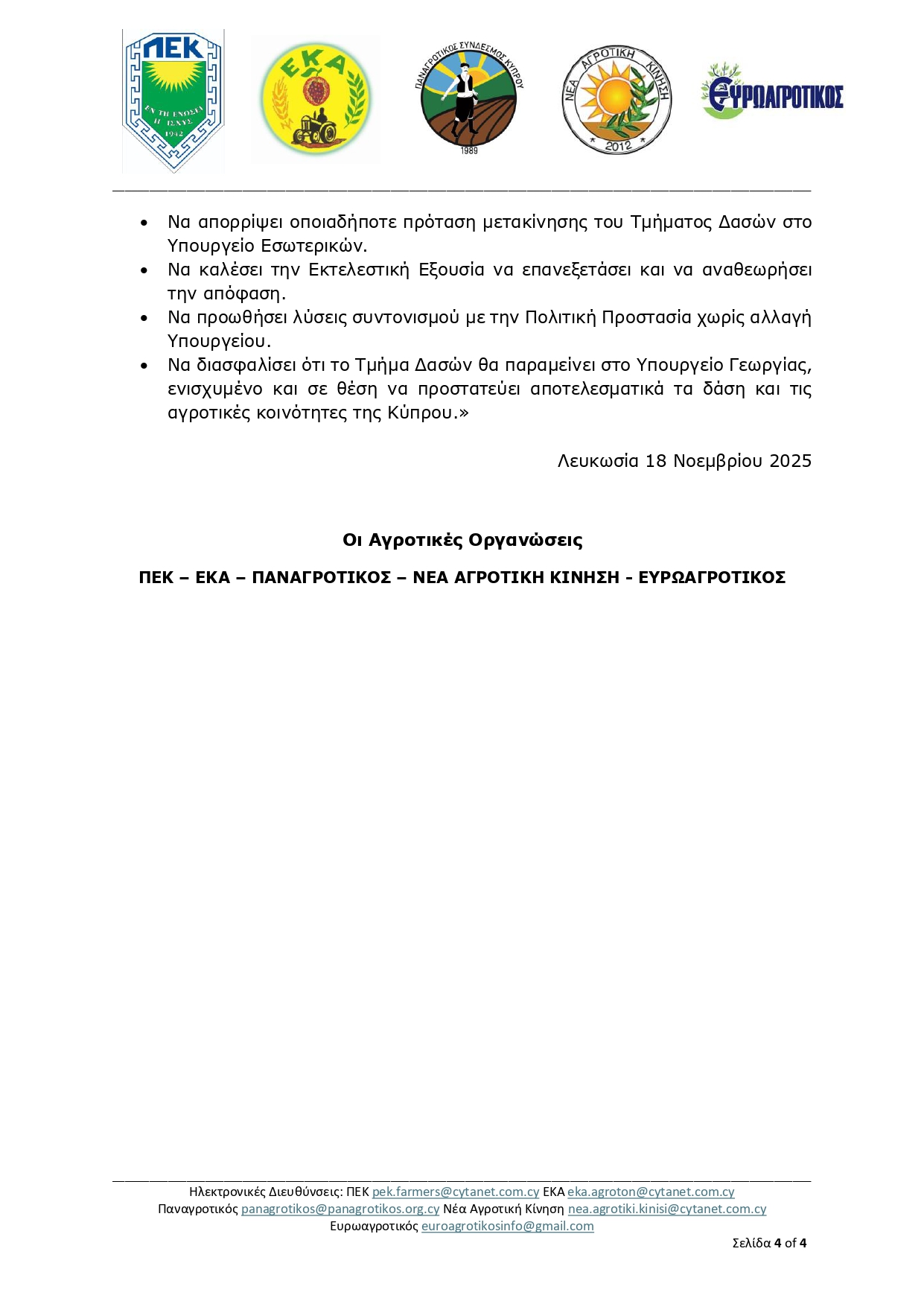 ΠΕΚ
ΕΝ ΤΗ ΕΝΩΣΕΙ Η ΙΣΧΥΣ
1942

ΕΚΑ

ΠΑΝΑΓΡΟΤΙΚΟΣ ΣΥΝΔΕΣΜΟΣ ΚΥΠΡΟΥ
1989

ΝΕΑ ΑΓΡΟΤΙΚΗ ΚΙΝΗΣΗ
2012

ΕΥΡΩΑΓΡΟΤΙΚΟΣ

• Να απορρίψει οποιαδήποτε πρόταση μετακίνησης του Τμήματος Δασών στο Υπουργείο Εσωτερικών.
• Να καλέσει την Εκτελεστική Εξουσία να επανεξετάσει και να αναθεωρήσει την απόφαση.
• Να προωθήσει λύσεις συντονισμού με την Πολιτική Προστασία χωρίς αλλαγή Υπουργείου.
• Να διασφαλίσει ότι το Τμήμα Δασών θα παραμείνει στο Υπουργείο Γεωργίας, ενισχυμένο και σε θέση να προστατεύει αποτελεσματικά τα δάση και τις αγροτικές κοινότητες της Κύπρου.»

Λευκωσία 18 Νοεμβρίου 2025

Οι Αγροτικές Οργανώσεις

ΠΕΚ – ΕΚΑ – ΠΑΝΑΓΡΟΤΙΚΟΣ – ΝΕΑ ΑΓΡΟΤΙΚΗ ΚΙΝΗΣΗ - ΕΥΡΩΑΓΡΟΤΙΚΟΣ

Ηλεκτρονικές Διευθύνσεις: ΠΕΚ pek.farmers@cytanet.com.cy ΕΚΑ eka.agroton@cytanet.com.cy
Παναγροτικός panagrotikos@panagrotikos.org.cy Νέα Αγροτική Κίνηση nea.agrotiki.kinisi@cytanet.com.cy
Ευρωαγροτικός euroagrotikosinfo@gmail.com

Σελίδα 4 of 4